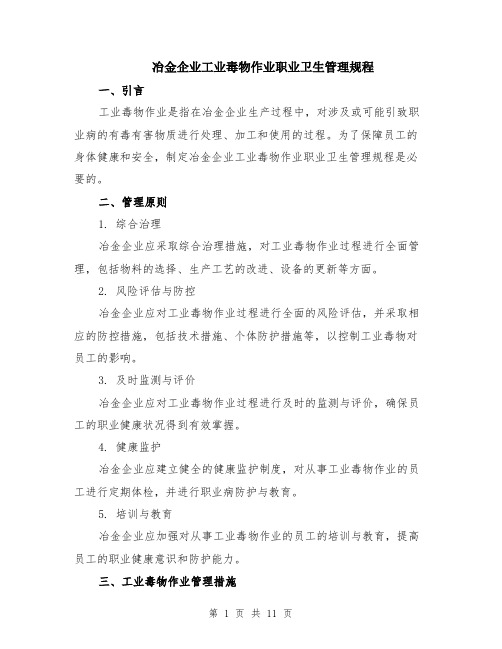 冶金企业工业毒物作业职业卫生管理规程

一、引言

工业毒物作业是指在冶金企业生产过程中，对涉及或可能引致职业病的有毒有害物质进行处理、加工和使用的过程。为了保障员工的身体健康和安全，制定冶金企业工业毒物作业职业卫生管理规程是必要的。

二、管理原则

1. 综合治理

冶金企业应采取综合治理措施，对工业毒物作业过程进行全面管理，包括物料的选择、生产工艺的改进、设备的更新等方面。

2. 风险评估与防控

冶金企业应对工业毒物作业过程进行全面的风险评估，并采取相应的防控措施，包括技术措施、个体防护措施等，以控制工业毒物对员工的影响。

3. 及时监测与评价

冶金企业应对工业毒物作业过程进行及时的监测与评价，确保员工的职业健康状况得到有效掌握。

4. 健康监护

冶金企业应建立健全的健康监护制度，对从事工业毒物作业的员工进行定期体检，并进行职业病防护与教育。

5. 培训与教育

冶金企业应加强对从事工业毒物作业的员工的培训与教育，提高员工的职业健康意识和防护能力。

三、工业毒物作业管理措施

第 1 页 共 11 页